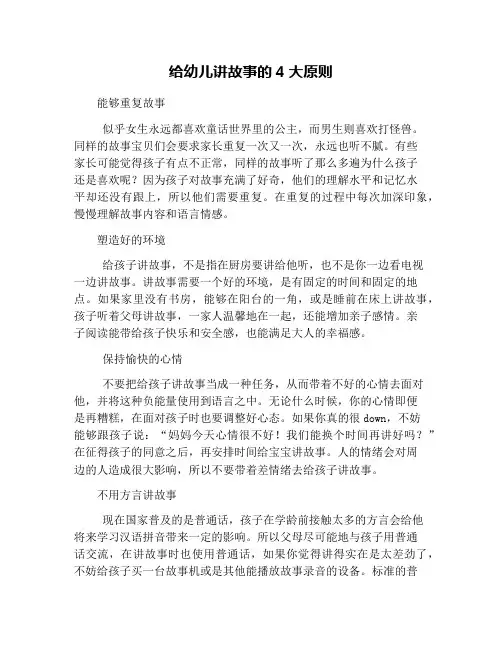 给幼儿讲故事的 4 大原则

能够重复故事

似乎女生永远都喜欢童话世界里的公主，而男生则喜欢打怪兽。同样的故事宝贝们会要求家长重复一次又一次，永远也听不腻。有些家长可能觉得孩子有点不正常，同样的故事听了那么多遍为什么孩子还是喜欢呢？因为孩子对故事充满了好奇，他们的理解水平和记忆水平却还没有跟上，所以他们需要重复。在重复的过程中每次加深印象，慢慢理解故事内容和语言情感。

塑造好的环境

给孩子讲故事，不是指在厨房要讲给他听，也不是你一边看电视一边讲故事。讲故事需要一个好的环境，是有固定的时间和固定的地点。如果家里没有书房，能够在阳台的一角，或是睡前在床上讲故事，孩子听着父母讲故事，一家人温馨地在一起，还能增加亲子感情。亲子阅读能带给孩子快乐和安全感，也能满足大人的幸福感。

保持愉快的心情

不要把给孩子讲故事当成一种任务，从而带着不好的心情去面对他，并将这种负能量使用到语言之中。无论什么时候，你的心情即便是再糟糕，在面对孩子时也要调整好心态。如果你真的很 down，不妨能够跟孩子说：“妈妈今天心情很不好！我们能换个时间再讲好吗？”在征得孩子的同意之后，再安排时间给宝宝讲故事。人的情绪会对周边的人造成很大影响，所以不要带着差情绪去给孩子讲故事。

不用方言讲故事

现在国家普及的是普通话，孩子在学龄前接触太多的方言会给他将来学习汉语拼音带来一定的影响。所以父母尽可能地与孩子用普通话交流，在讲故事时也使用普通话，如果你觉得讲得实在是太差劲了，不妨给孩子买一台故事机或是其他能播放故事录音的设备。标准的普